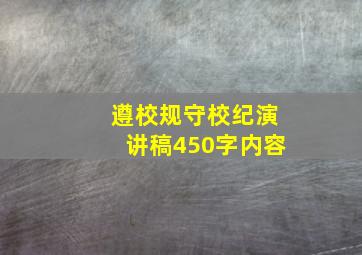 遵校规守校纪演讲稿450字内容